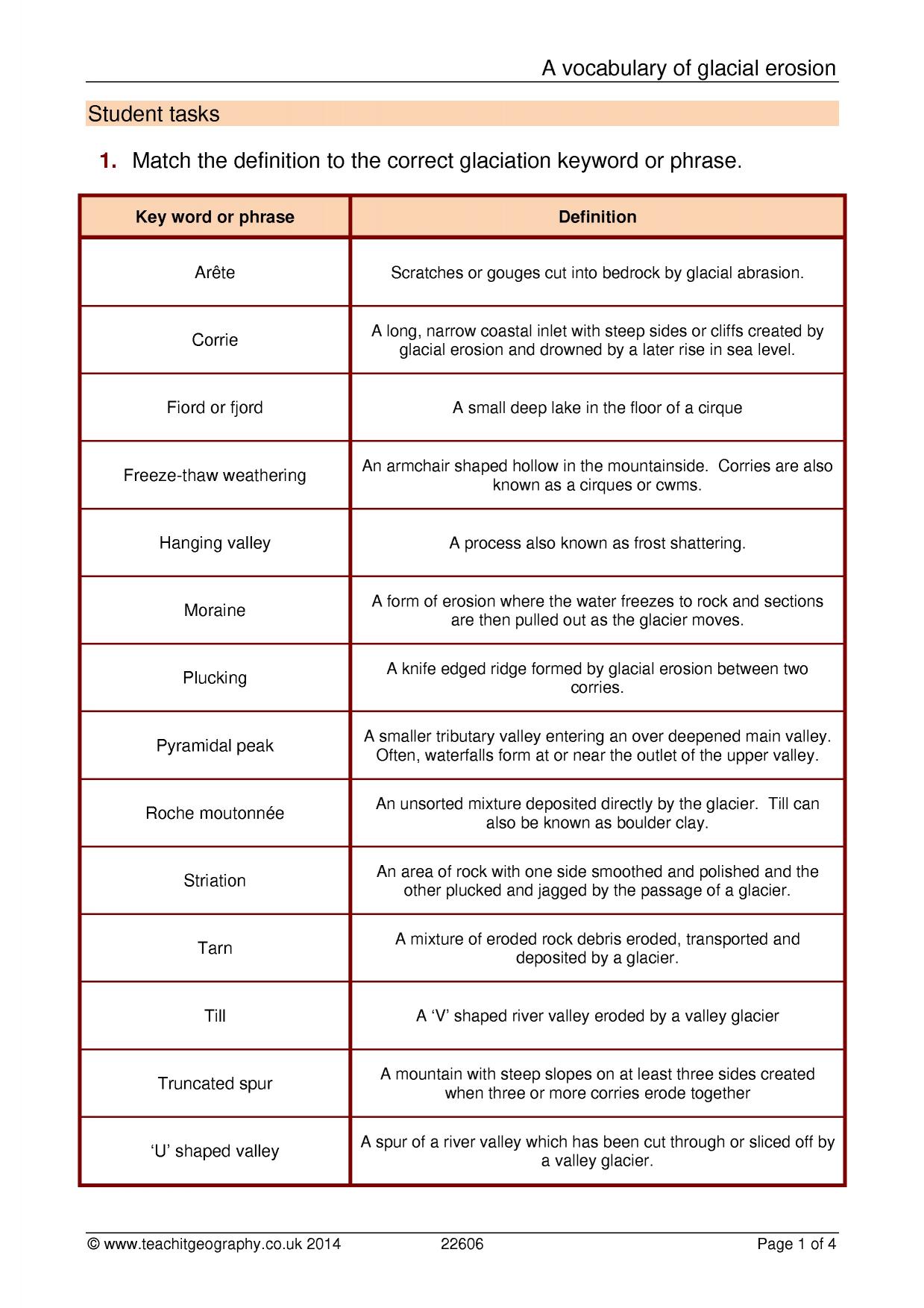 A vocabulary of glacial erosion

Student tasks

1. Match the definition to the correct glaciation keyword or phrase.

| Key word or phrase | Definition |
|---|---|
| Arête | Scratches or gouges cut into bedrock by glacial abrasion. |
| Corrie | A long, narrow coastal inlet with steep sides or cliffs created by glacial erosion and drowned by a later rise in sea level. |
| Fiord or fjord | A small deep lake in the floor of a cirque |
| Freeze-thaw weathering | An armchair shaped hollow in the mountainside. Corries are also known as a cirques or cwms. |
| Hanging valley | A process also known as frost shattering. |
| Moraine | A form of erosion where the water freezes to rock and sections are then pulled out as the glacier moves. |
| Plucking | A knife edged ridge formed by glacial erosion between two corries. |
| Pyramidal peak | A smaller tributary valley entering an over deepened main valley. Often, waterfalls form at or near the outlet of the upper valley. |
| Roche moutonnée | An unsorted mixture deposited directly by the glacier. Till can also be known as boulder clay. |
| Striation | An area of rock with one side smoothed and polished and the other plucked and jagged by the passage of a glacier. |
| Tarn | A mixture of eroded rock debris eroded, transported and deposited by a glacier. |
| Till | A 'V' shaped river valley eroded by a valley glacier |
| Truncated spur | A mountain with steep slopes on at least three sides created when three or more corries erode together |
| 'U' shaped valley | A spur of a river valley which has been cut through or sliced off by a valley glacier. |

© www.teachitgeography.co.uk 2014 22606 Page 1 of 4